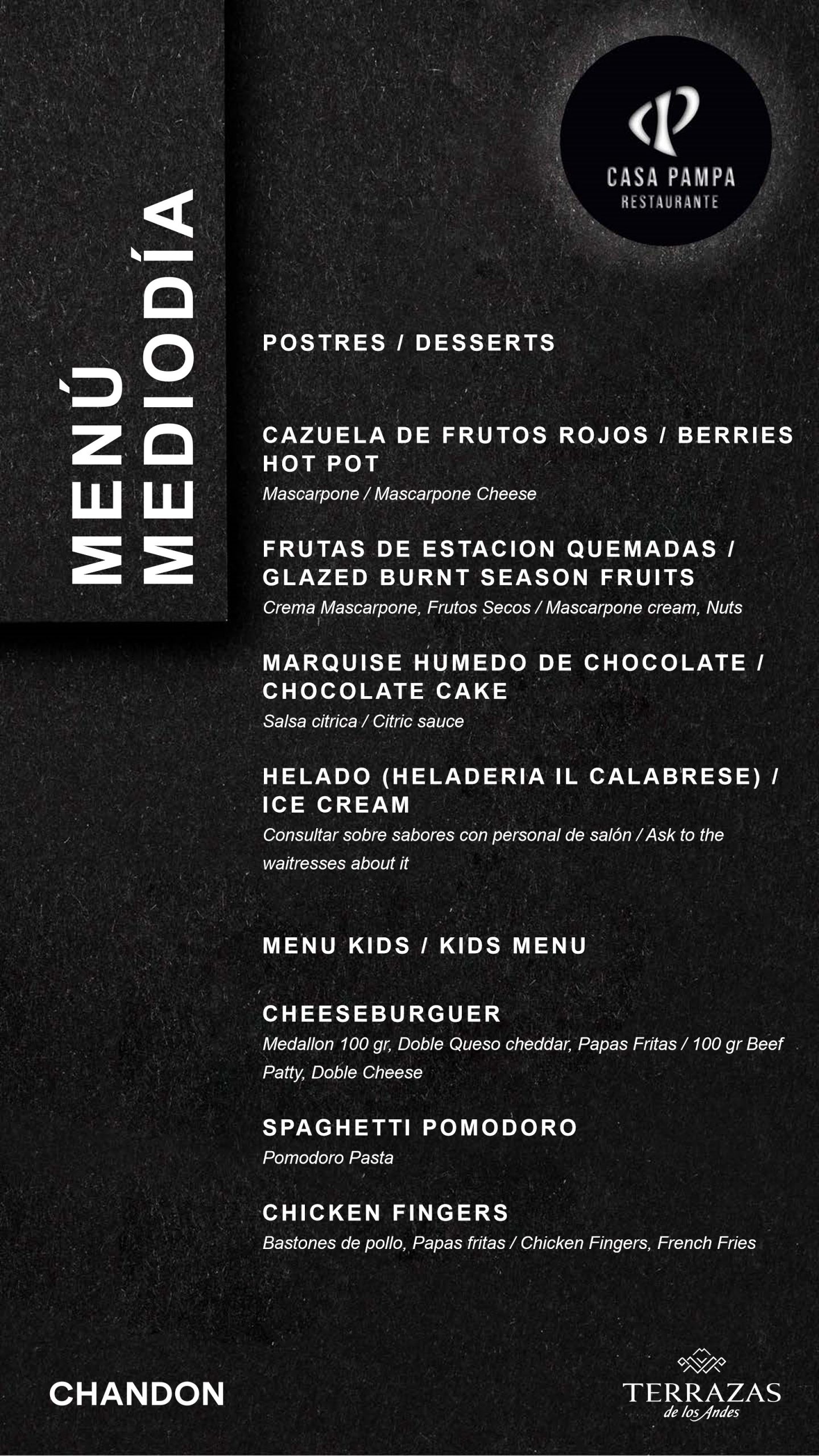 MENÚ MEDIODÍA

CASA PAMPA
RESTAURANTE

POSTRES / DESSERTS

CAZUELA DE FRUTOS ROJOS / BERRIES HOT POT
Mascarpone / Mascarpone Cheese

FRUTAS DE ESTACION QUEMADAS / GLAZED BURNT SEASON FRUITS
Crema Mascarpone, Frutos Secos / Mascarpone cream, Nuts

MARQUISE HUMEDO DE CHOCOLATE / CHOCOLATE CAKE
Salsa citrica / Citric sauce

HELADO (HELADERIA IL CALABRESE) / ICE CREAM
Consultar sobre sabores con personal de salón / Ask to the waitresses about it

MENU KIDS / KIDS MENU

CHEESEBURGUER
Medallon 100 gr, Doble Queso cheddar, Papas Fritas / 100 gr Beef Patty, Doble Cheese

SPAGHETTI POMODORO
Pomodoro Pasta

CHICKEN FINGERS
Bastones de pollo, Papas fritas / Chicken Fingers, French Fries

CHANDON

TERRAZAS
de los Andes